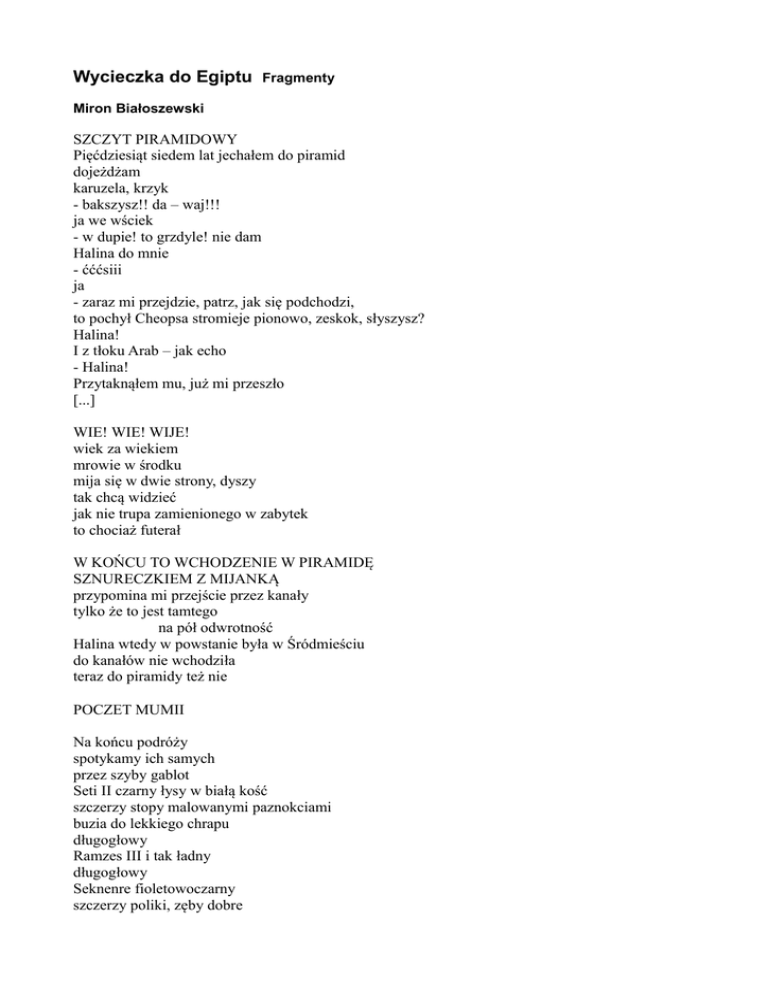 Wycieczka do Egiptu Fragmenty

Miron Białoszewski

SZCZYT PIRAMIDOWY
Pięćdziesiąt siedem lat jechałem do piramid
dojeżdżam
karuzela, krzyk
- bakszysz!! da – waj!!!
ja we wściek
- w dupie! to grzdyle! nie dam
Halina do mnie
- ćććsiii
ja
- zaraz mi przejdzie, patrz, jak się podchodzi,
to pochył Cheopsa stromieje pionowo, zeskok, słyszysz?
Halina!
I z tłoku Arab – jak echo
- Halina!
Przytaknąłem mu, już mi przeszło
[...]

WIE! WIE! WIJE!
wiek za wiekiem
mrowie w środku
mija się w dwie strony, dyszy
tak chcą widzieć
jak nie trupa zamienionego w zabytek
to chociaż futerał

W KOŃCU TO WCHODZENIE W PIRAMIDĘ
SZNURECZKIEM Z MIJANKĄ
przypomina mi przejście przez kanały
tylko że to jest tamtego
na pół odwrotność
Halina wtedy w powstanie była w Śródmieściu
do kanałów nie wchodziła
teraz do piramidy też nie

POCZET MUMII

Na końcu podróży
spotykamy ich samych
przez szyby gablot
Seti II czarny łysy w białą kość
szczerzy stopy malowanymi paznokciami
buzia do lekkiego chrapu
długogłowy
Ramzes III i tak ładny
długogłowy
Seknenre fioletowoczarny
szczerzy poliki, zęby dobre